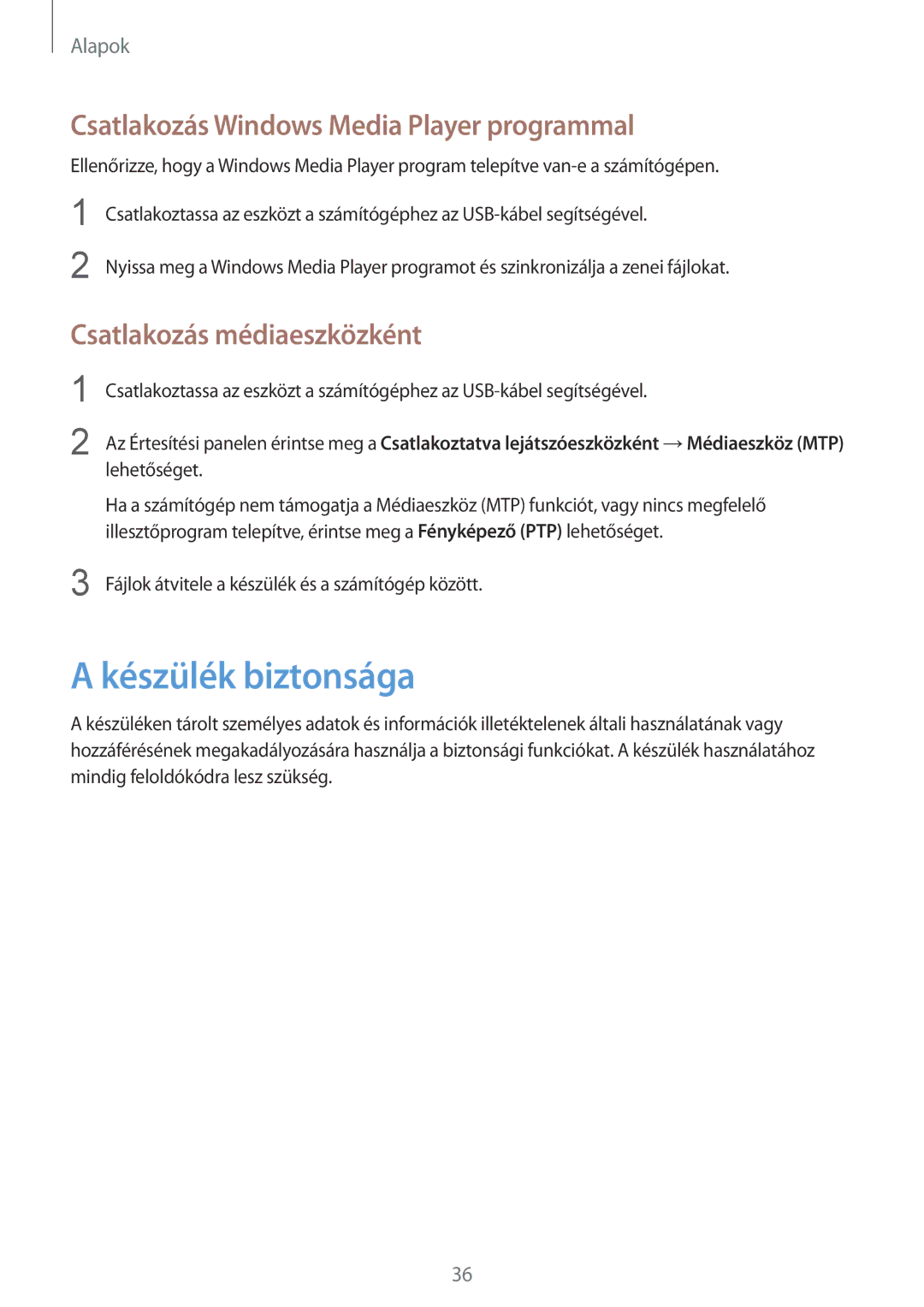 Alapok

Csatlakozás Windows Media Player programmal

Ellenőrizze, hogy a Windows Media Player program telepítve van-e a számítógépen.

1 Csatlakoztassa az eszközt a számítógéphez az USB-kábel segítségével.

2 Nyissa meg a Windows Media Player programot és szinkronizálja a zenei fájlokat.

Csatlakozás médiaeszközként

1 Csatlakoztassa az eszközt a számítógéphez az USB-kábel segítségével.

2 Az Értesítési panelen érintse meg a Csatlakoztatva lejátszóeszközként → Médiaeszköz (MTP) lehetőséget.

Ha a számítógép nem támogatja a Médiaeszköz (MTP) funkciót, vagy nincs megfelelő illesztőprogram telepítve, érintse meg a Fényképező (PTP) lehetőséget.

3 Fájlok átvitele a készülék és a számítógép között.

A készülék biztonsága

A készüléken tárolt személyes adatok és információk illetéktelenek általi használatának vagy hozzáférésének megakadályozására használja a biztonsági funkciókat. A készülék használatához mindig feloldókódra lesz szükség.

36